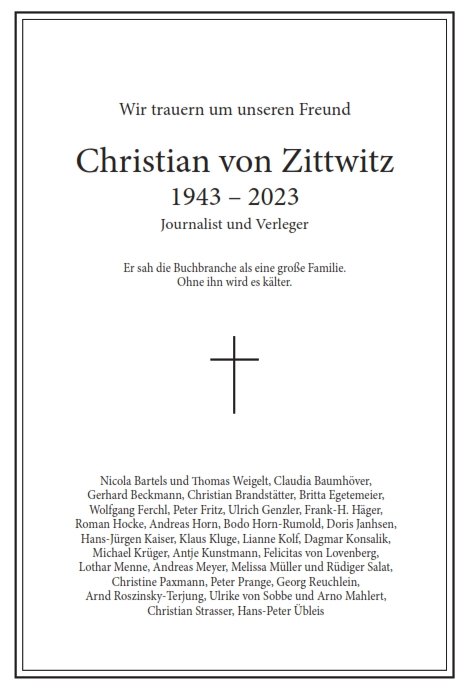 Wir trauern um unseren Freund

Christian von Zittwitz
1943 – 2023
Journalist und Verleger

Er sah die Buchbranche als eine große Familie.
Ohne ihn wird es kälter.

Nicola Bartels und Thomas Weigelt, Claudia Baumhöver, Gerhard Beckmann, Christian Brandstätter, Britta Egetemeier, Wolfgang Ferchl, Peter Fritz, Ulrich Genzler, Frank-H. Häger, Roman Hocke, Andreas Horn, Bodo Horn-Rumold, Doris Janhsen, Hans-Jürgen Kaiser, Klaus Kluge, Lianne Kolf, Dagmar Konsalik, Michael Krüger, Antje Kunstmann, Felicitas von Lovenberg, Lothar Menne, Andreas Meyer, Melissa Müller und Rüdiger Salat, Christine Paxmann, Peter Prange, Georg Reuchlein, Arnd Roszinsky-Terjung, Ulrike von Sobbe und Arno Mahlert, Christian Strasser, Hans-Peter Übleis